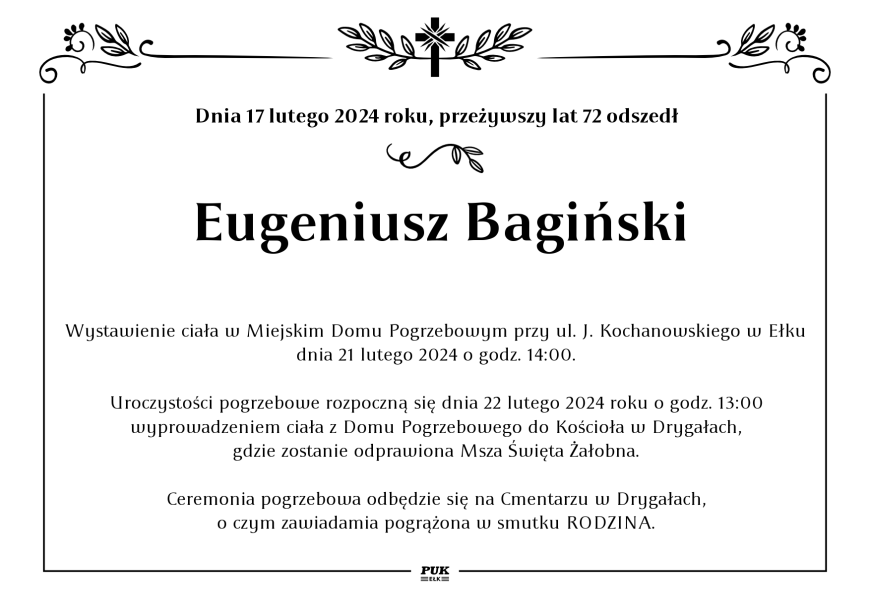 Dnia 17 lutego 2024 roku, przeżywszy lat 72 odszedł

Eugeniusz Bagiński

Wystawienie ciała w Miejskim Domu Pogrzebowym przy ul. J. Kochanowskiego w Ełku dnia 21 lutego 2024 o godz. 14:00.

Uroczystości pogrzebowe rozpoczną się dnia 22 lutego 2024 roku o godz. 13:00 wyprowadzeniem ciała z Domu Pogrzebowego do Kościoła w Drygałach, gdzie zostanie odprawiona Msza Święta Żałobna.

Ceremonia pogrzebowa odbędzie się na Cmentarzu w Drygałach, o czym zawiadamia pogrążona w smutku RODZINA.

PUK
EŁK